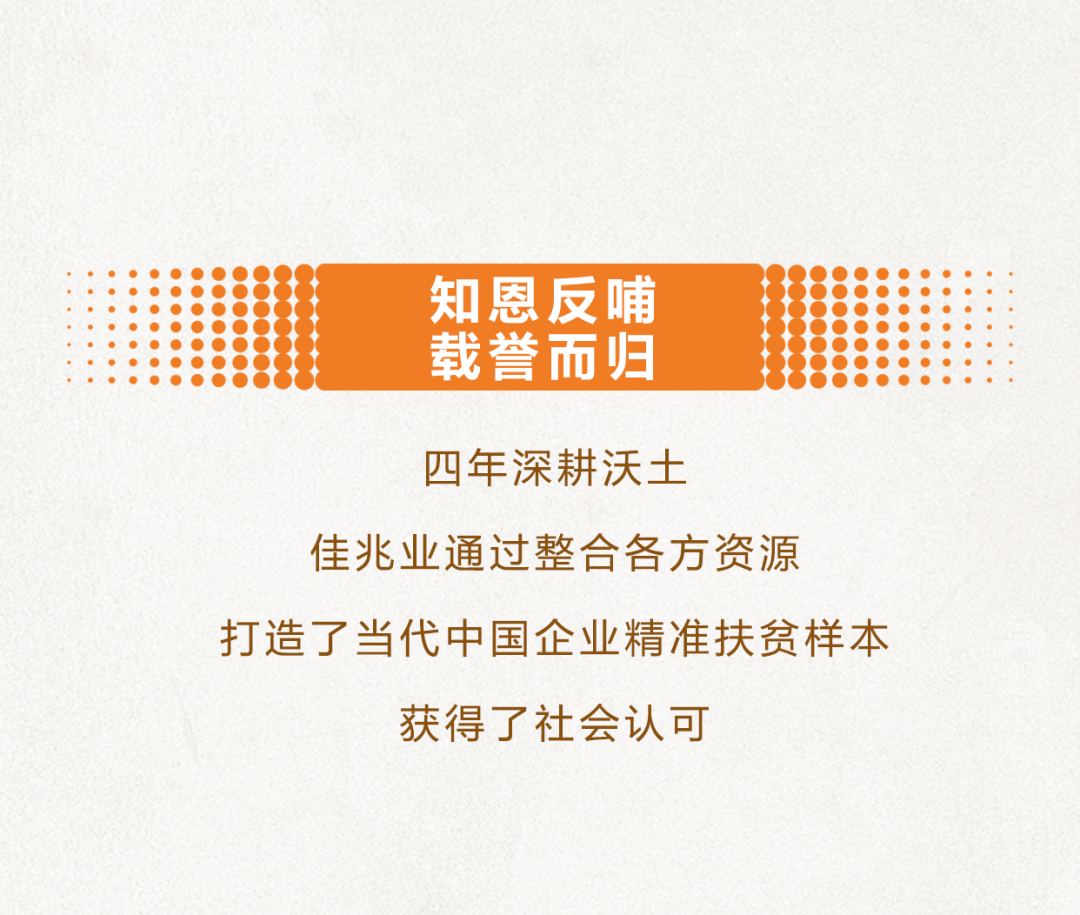 知恩反哺
载誉而归

四年深耕沃土

佳兆业通过整合各方资源

打造了当代中国企业精准扶贫样本

获得了社会认可